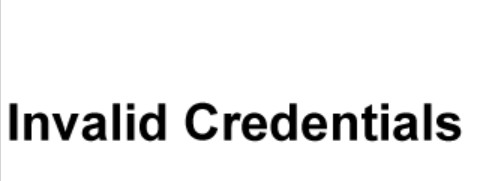 Invalid Credentials